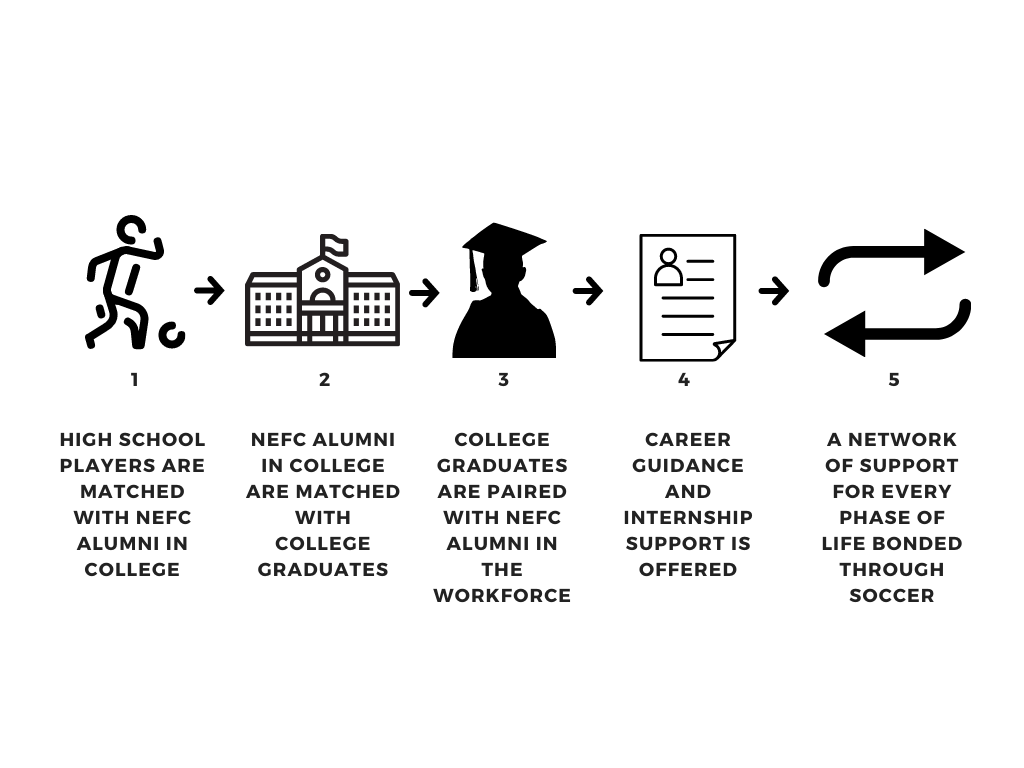 1

HIGH SCHOOL PLAYERS ARE MATCHED WITH NEFC ALUMNI IN COLLEGE

2

NEFC ALUMNI IN COLLEGE ARE MATCHED WITH COLLEGE GRADUATES

3

COLLEGE GRADUATES ARE PAIRED WITH NEFC ALUMNI IN THE WORKFORCE

4

CAREER GUIDANCE AND INTERNSHIP SUPPORT IS OFFERED

5

A NETWORK OF SUPPORT FOR EVERY PHASE OF LIFE BONDED THROUGH SOCCER